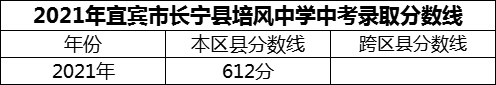 2021年宜宾市长宁县培风中学中考录取分数线

| 年份 | 本区县分数线 | 跨区县分数线 |
|---|---|---|
| 2021年 | 612分 | |